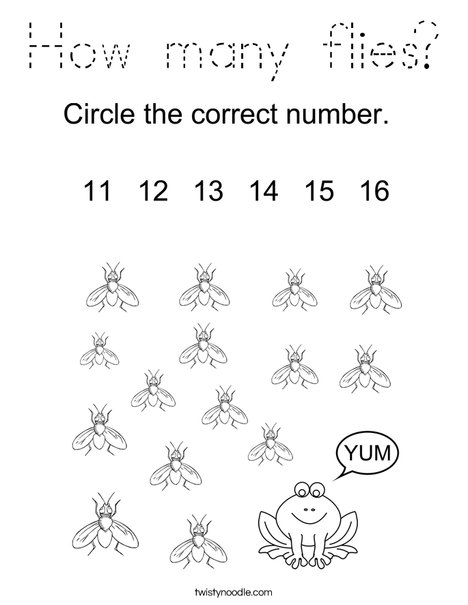 How many flies?

Circle the correct number.

11 12 13 14 15 16

YUM

twistynoodle.com